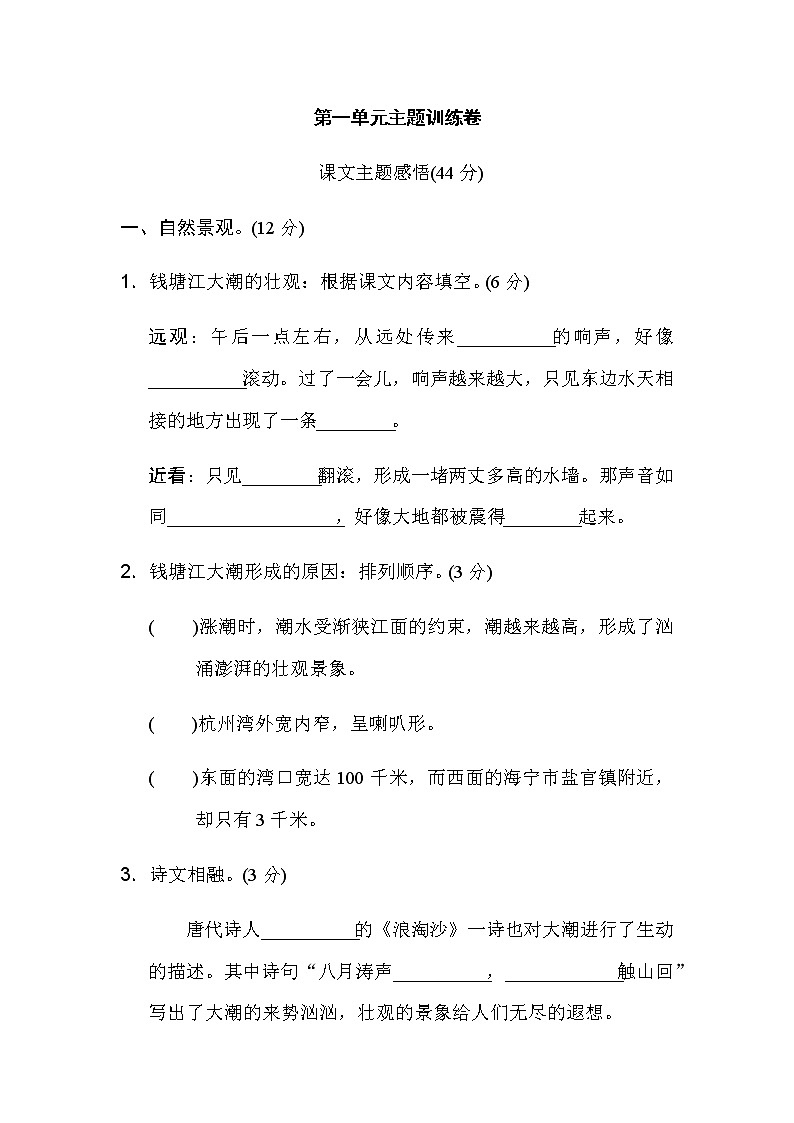 第一单元主题训练卷

课文主题感悟(44 分)

一、自然景观。(12 分)

1. 钱塘江大潮的壮观：根据课文内容填空。(6 分)

远观：午后一点左右，从远处传来__________的响声，好像__________滚动。过了一会儿，响声越来越大，只见东边水天相接的地方出现了一条________。

近看：只见________翻滚，形成一堵两丈多高的水墙。那声音如同__________________，好像大地都被震得________起来。

2. 钱塘江大潮形成的原因：排列顺序。(3 分)

(　　)涨潮时，潮水受渐狭江面的约束，潮越来越高，形成了汹涌澎湃的壮观景象。

(　　)杭州湾外宽内窄，呈喇叭形。

(　　)东面的湾口宽达 100 千米，而西面的海宁市盐官镇附近，却只有 3 千米。

3. 诗文相融。(3 分)

唐代诗人__________的《浪淘沙》一诗也对大潮进行了生动的描述。其中诗句“八月涛声__________，____________触山回”写出了大潮的来势汹汹，壮观的景象给人们无尽的遐想。